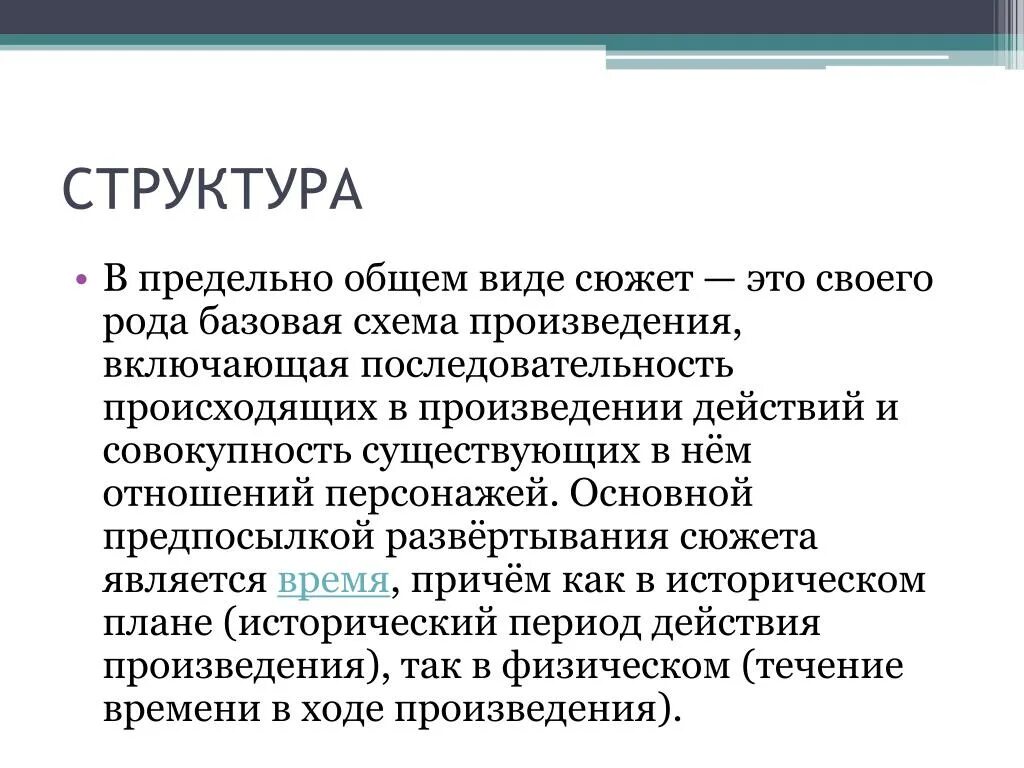 СТРУКТУРА

• В предельно общем виде сюжет — это своего рода базовая схема произведения, включающая последовательность происходящих в произведении действий и совокупность существующих в нём отношений персонажей. Основной предпосылкой развёртывания сюжета является время, причём как в историческом плане (исторический период действия произведения), так в физическом (течение времени в ходе произведения).